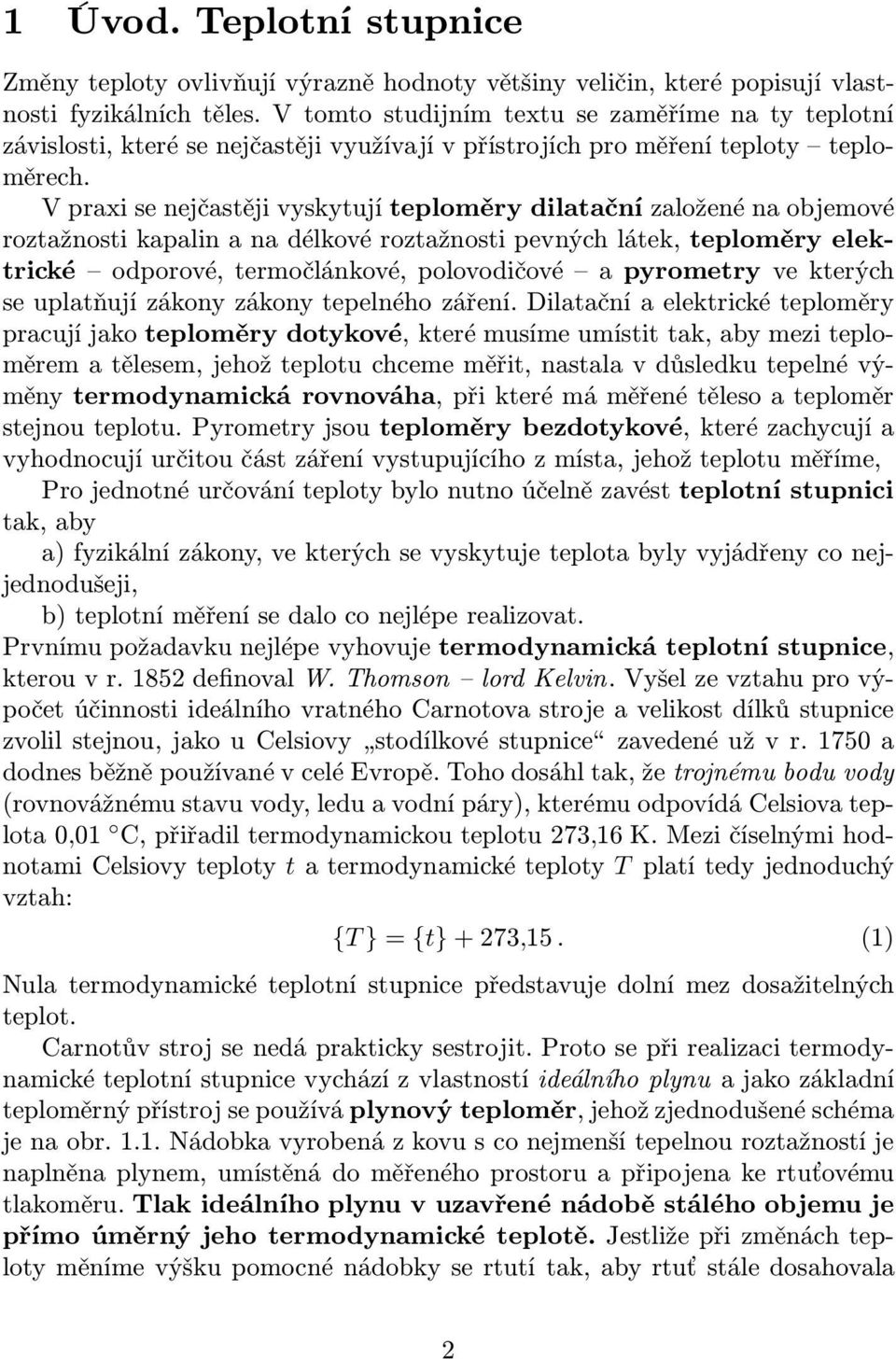 1 Úvod. Teplotní stupnice

Změny teploty ovlivňují výrazně hodnoty většiny veličin, které popisují vlastnosti fyzikálních těles. V tomto studijním textu se zaměříme na ty teplotní závislosti, které se nejčastěji využívají v přístrojích pro měření teploty – teploměrech.

V praxi se nejčastěji vyskytují teploměry dilatační založené na objemové roztažnosti kapalin a na délkové roztažnosti pevných látek, teploměry elektrické – odporové, termočlánkové, polovodičové – a pyrometry ve kterých se uplatňují zákony zákony tepelného záření. Dilatační a elektrické teploměry pracují jako teploměry dotykové, které musíme umístit tak, aby mezi teploměrem a tělesem, jehož teplotu chceme měřit, nastala v důsledku tepelné výměny termodynamická rovnováha, při které má měřené těleso a teploměr stejnou teplotu. Pyrometry jsou teploměry bezdotykové, které zachycují a vyhodnocují určitou část záření vystupujícího z místa, jehož teplotu měříme,

Pro jednotné určování teploty bylo nutno účelně zavést teplotní stupnici tak, aby

a) fyzikální zákony, ve kterých se vyskytuje teplota byly vyjádřeny co nejjednodušeji,

b) teplotní měření se dalo co nejlépe realizovat.

Prvnímu požadavku nejlépe vyhovuje termodynamická teplotní stupnice, kterou v r. 1852 definoval W. Thomson – lord Kelvin. Vyšel ze vztahu pro výpočet účinnosti ideálního vratného Carnotova stroje a velikost dílků stupnice zvolil stejnou, jako u Celsiovy „stodílkové stupnice“ zavedené už v r. 1750 a dodnes běžně používané v celé Evropě. Toho dosáhl tak, že trojnému bodu vody (rovnovážnému stavu vody, ledu a vodní páry), kterému odpovídá Celsiova teplota 0,01 °C, přiřadil termodynamickou teplotu 273,16 K. Mezi číselnými hodnotami Celsiovy teploty $t$ a termodynamické teploty $T$ platí tedy jednoduchý vztah:

$\{T\} = \{t\} + 273{,}15\,.$ (1)

Nula termodynamické teplotní stupnice představuje dolní mez dosažitelných teplot.

Carnotův stroj se nedá prakticky sestrojit. Proto se při realizaci termodynamické teplotní stupnice vychází z vlastností ideálního plynu a jako základní teploměrný přístroj se používá plynový teploměr, jehož zjednodušené schéma je na obr. 1.1. Nádobka vyrobená z kovu s co nejmenší tepelnou roztažností je naplněna plynem, umístěná do měřeného prostoru a připojena ke rtuťovému tlakoměru. Tlak ideálního plynu v uzavřené nádobě stálého objemu je přímo úměrný jeho termodynamické teplotě. Jestliže při změnách teploty měníme výšku pomocné nádobky se rtutí tak, aby rtuť stále dosahovala

2